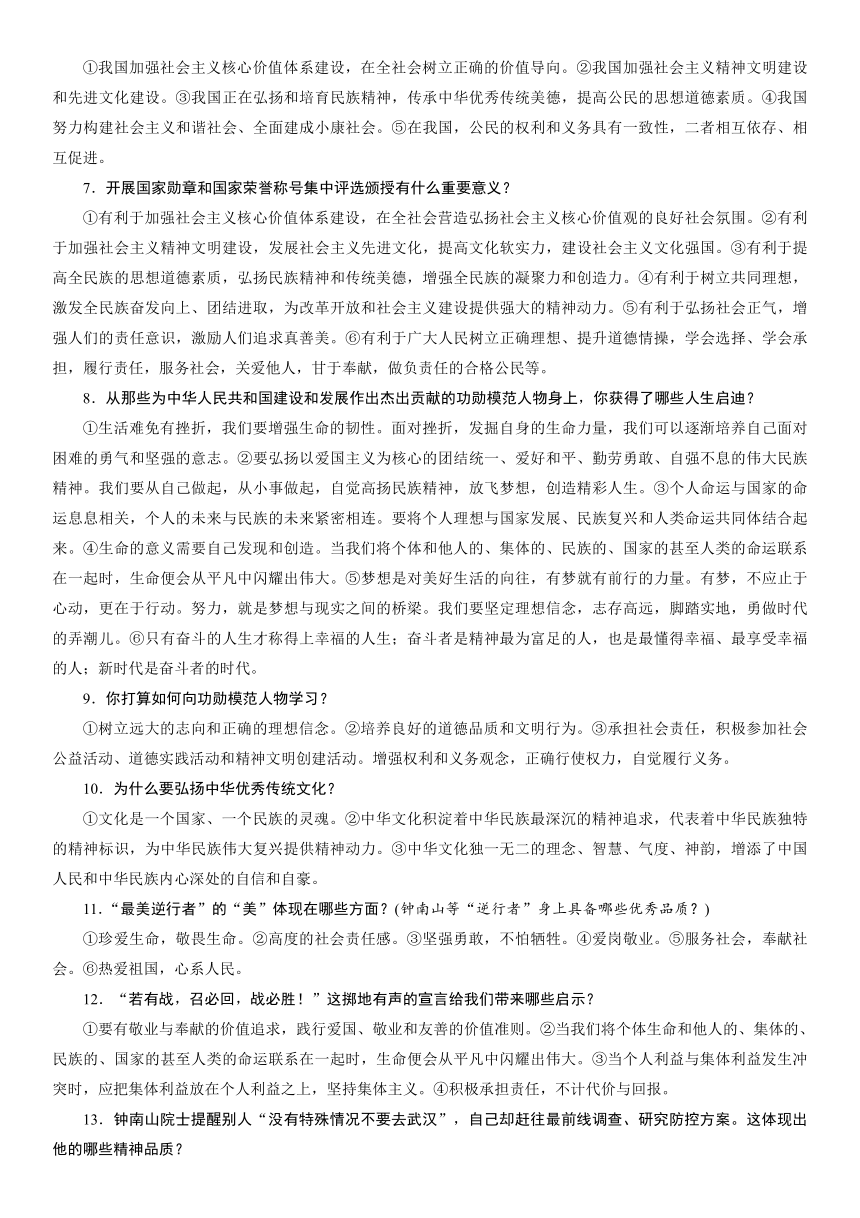 ①我国加强社会主义核心价值体系建设，在全社会树立正确的价值导向。②我国加强社会主义精神文明建设和先进文化建设。③我国正在弘扬和培育民族精神，传承中华优秀传统美德，提高公民的思想道德素质。④我国努力构建社会主义和谐社会、全面建成小康社会。⑤在我国，公民的权利和义务具有一致性，二者相互依存、相互促进。

7．开展国家勋章和国家荣誉称号集中评选颁授有什么重要意义？

①有利于加强社会主义核心价值体系建设，在全社会营造弘扬社会主义核心价值观的良好社会氛围。②有利于加强社会主义精神文明建设，发展社会主义先进文化，提高文化软实力，建设社会主义文化强国。③有利于提高全民族的思想道德素质，弘扬民族精神和传统美德，增强全民族的凝聚力和创造力。④有利于树立共同理想，激发全民族奋发向上、团结进取，为改革开放和社会主义建设提供强大的精神动力。⑤有利于弘扬社会正气，增强人们的责任意识，激励人们追求真善美。⑥有利于广大人民树立正确理想、提升道德情操，学会选择、学会承担，履行责任，服务社会，关爱他人，甘于奉献，做负责任的合格公民等。

8．从那些为中华人民共和国建设和发展作出杰出贡献的功勋模范人物身上，你获得了哪些人生启迪？

①生活难免有挫折，我们要增强生命的韧性。面对挫折，发掘自身的生命力量，我们可以逐渐培养自己面对困难的勇气和坚强的意志。②要弘扬以爱国主义为核心的团结统一、爱好和平、勤劳勇敢、自强不息的伟大民族精神。我们要从自己做起，从小事做起，自觉高扬民族精神，放飞梦想，创造精彩人生。③个人命运与国家的命运息息相关，个人的未来与民族的未来紧密相连。要将个人理想与国家发展、民族复兴和人类命运共同体结合起来。④生命的意义需要自己发现和创造。当我们将个体和他人的、集体的、民族的、国家的甚至人类的命运联系在一起时，生命便会从平凡中闪耀出伟大。⑤梦想是对美好生活的向往，有梦就有前行的力量。有梦，不应止于心动，更在于行动。努力，就是梦想与现实之间的桥梁。我们要坚定理想信念，志存高远，脚踏实地，勇做时代的弄潮儿。⑥只有奋斗的人生才称得上幸福的人生；奋斗者是精神最为富足的人，也是最懂得幸福、最享受幸福的人；新时代是奋斗者的时代。

9．你打算如何向功勋模范人物学习？

①树立远大的志向和正确的理想信念。②培养良好的道德品质和文明行为。③承担社会责任，积极参加社会公益活动、道德实践活动和精神文明创建活动。增强权利和义务观念，正确行使权力，自觉履行义务。

10．为什么要弘扬中华优秀传统文化？

①文化是一个国家、一个民族的灵魂。②中华文化积淀着中华民族最深沉的精神追求，代表着中华民族独特的精神标识，为中华民族伟大复兴提供精神动力。③中华文化独一无二的理念、智慧、气度、神韵，增添了中国人民和中华民族内心深处的自信和自豪。

11．“最美逆行者”的“美”体现在哪些方面？(钟南山等“逆行者”身上具备哪些优秀品质？)

①珍爱生命，敬畏生命。②高度的社会责任感。③坚强勇敢，不怕牺牲。④爱岗敬业。⑤服务社会，奉献社会。⑥热爱祖国，心系人民。

12．“若有战，召必回，战必胜！”这掷地有声的宣言给我们带来哪些启示？

①要有敬业与奉献的价值追求，践行爱国、敬业和友善的价值准则。②当我们将个体生命和他人的、集体的、民族的、国家的甚至人类的命运联系在一起时，生命便会从平凡中闪耀出伟大。③当个人利益与集体利益发生冲突时，应把集体利益放在个人利益之上，坚持集体主义。④积极承担责任，不计代价与回报。

13．钟南山院士提醒别人“没有特殊情况不要去武汉”，自己却赶往最前线调查、研究防控方案。这体现出他的哪些精神品质？